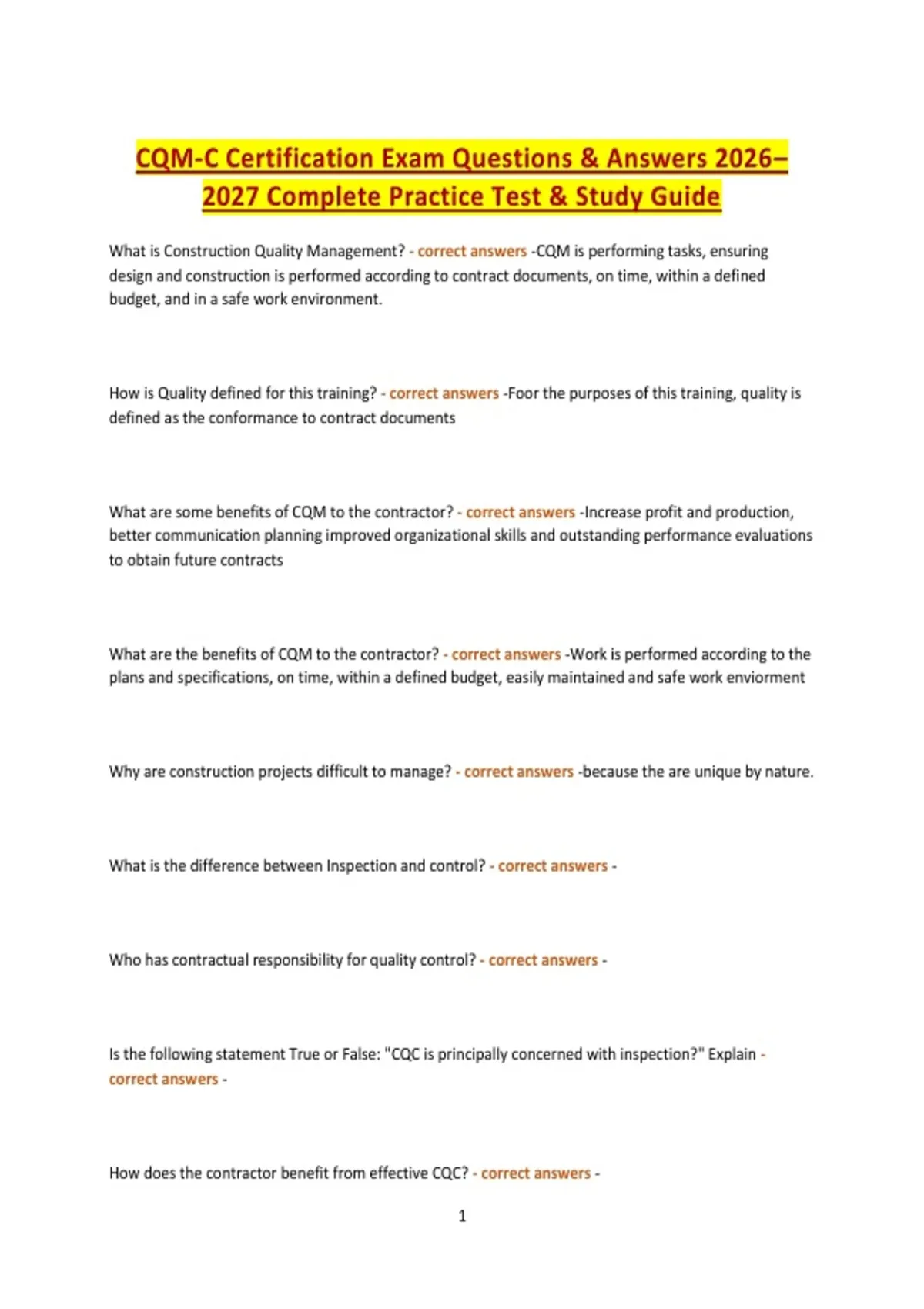 CQM-C Certification Exam Questions & Answers 2026–2027 Complete Practice Test & Study Guide

What is Construction Quality Management? - correct answers -CQM is performing tasks, ensuring design and construction is performed according to contract documents, on time, within a defined budget, and in a safe work environment.

How is Quality defined for this training? - correct answers -Foor the purposes of this training, quality is defined as the conformance to contract documents

What are some benefits of CQM to the contractor? - correct answers -Increase profit and production, better communication planning improved organizational skills and outstanding performance evaluations to obtain future contracts

What are the benefits of CQM to the contractor? - correct answers -Work is performed according to the plans and specifications, on time, within a defined budget, easily maintained and safe work enviorment

Why are construction projects difficult to manage? - correct answers -because the are unique by nature.

What is the difference between Inspection and control? - correct answers -

Who has contractual responsibility for quality control? - correct answers -

Is the following statement True or False: "CQC is principally concerned with inspection?" Explain - correct answers -

How does the contractor benefit from effective CQC? - correct answers -

1